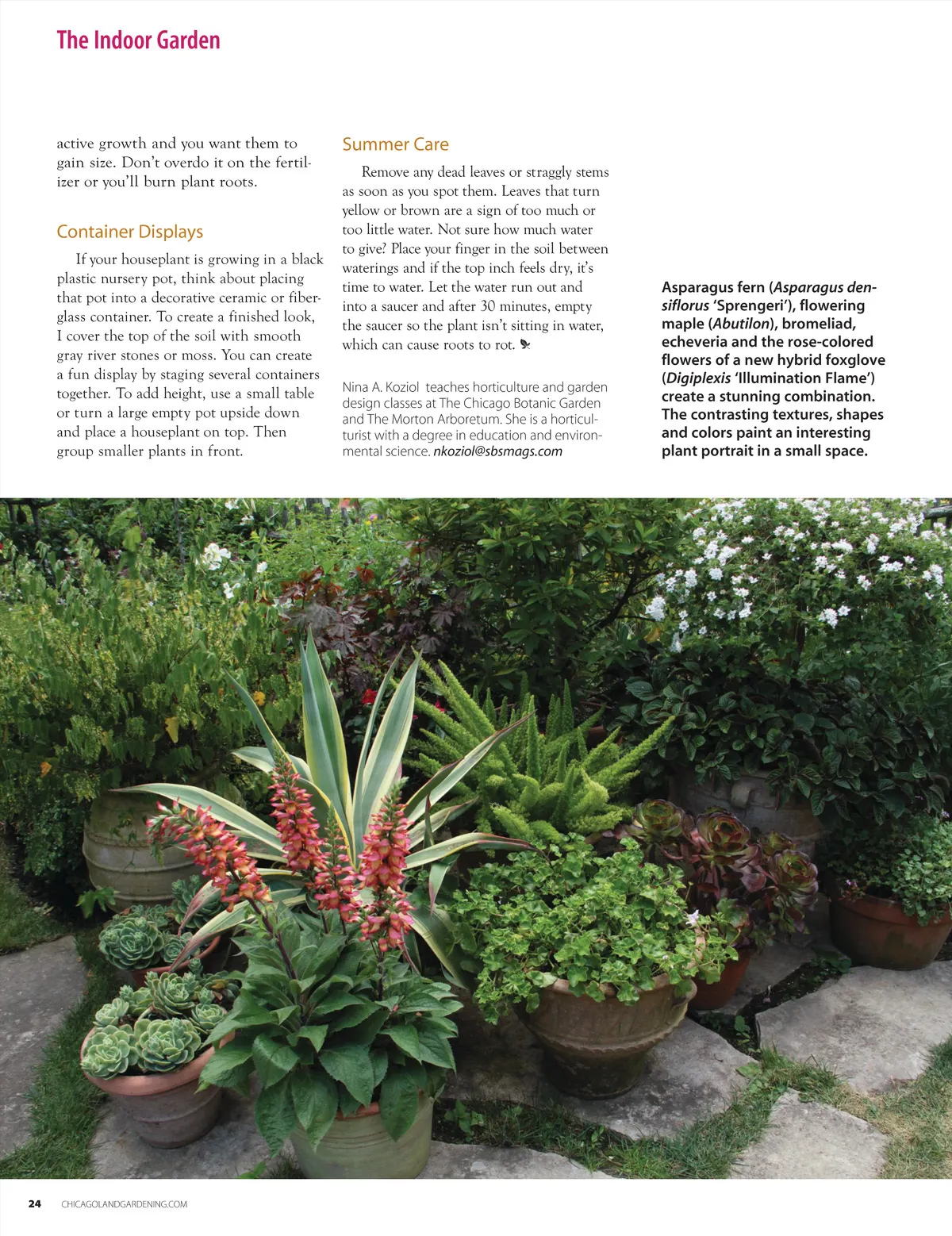 The Indoor Garden

active growth and you want them to gain size. Don't overdo it on the fertilizer or you'll burn plant roots.

Container Displays

If your houseplant is growing in a black plastic nursery pot, think about placing that pot into a decorative ceramic or fiberglass container. To create a finished look, I cover the top of the soil with smooth gray river stones or moss. You can create a fun display by staging several containers together. To add height, use a small table or turn a large empty pot upside down and place a houseplant on top. Then group smaller plants in front.

Summer Care

Remove any dead leaves or straggly stems as soon as you spot them. Leaves that turn yellow or brown are a sign of too much or too little water. Not sure how much water to give? Place your finger in the soil between waterings and if the top inch feels dry, it's time to water. Let the water run out and into a saucer and after 30 minutes, empty the saucer so the plant isn't sitting in water, which can cause roots to rot.

Nina A. Koziol teaches horticulture and garden design classes at The Chicago Botanic Garden and The Morton Arboretum. She is a horticulturist with a degree in education and environmental science. nkoziol@sbsmags.com

Asparagus fern (Asparagus densiflorus 'Sprengeri'), flowering maple (Abutilon), bromeliad, echeveria and the rose-colored flowers of a new hybrid foxglove (Digiplexis 'Illumination Flame') create a stunning combination. The contrasting textures, shapes and colors paint an interesting plant portrait in a small space.

24 CHICAGOLANDGARDENING.COM